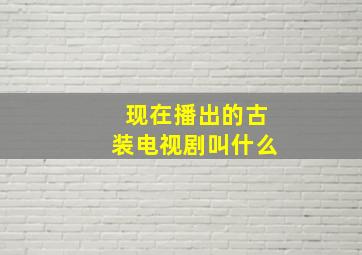 现在播出的古装电视剧叫什么